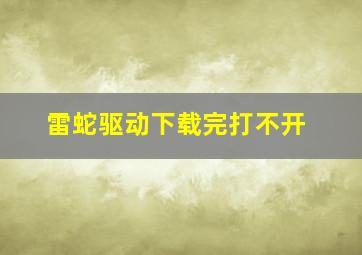 雷蛇驱动下载完打不开